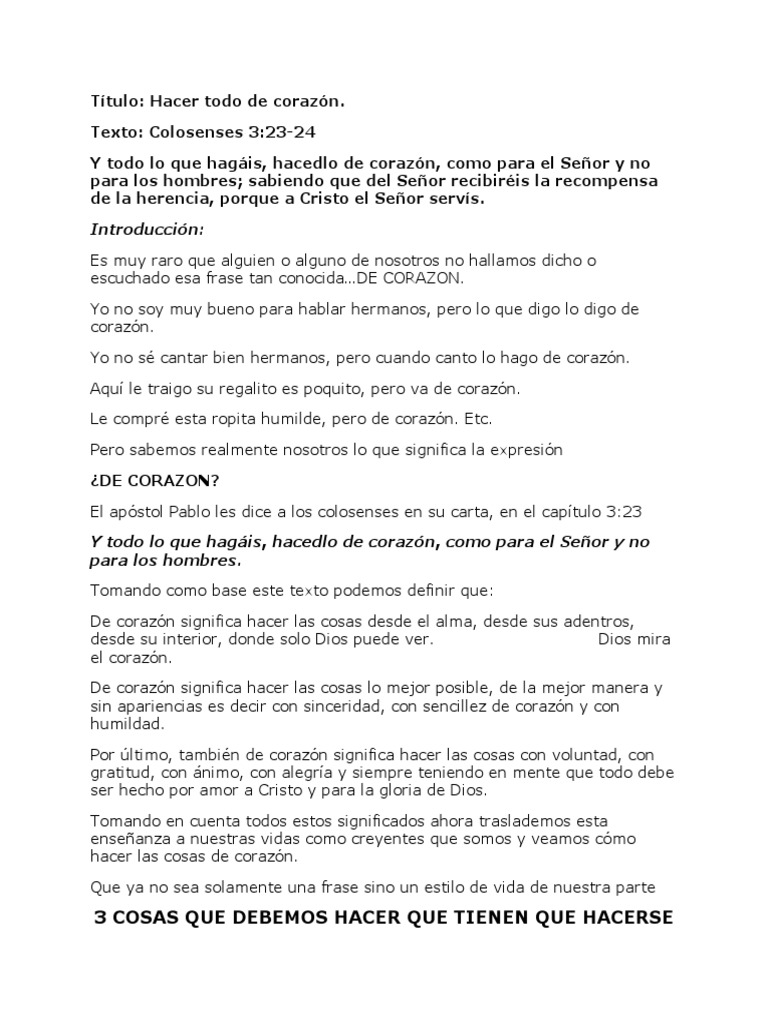 Título: Hacer todo de corazón.

Texto: Colosenses 3:23-24

Y todo lo que hagáis, hacedlo de corazón, como para el Señor y no para los hombres; sabiendo que del Señor recibiréis la recompensa de la herencia, porque a Cristo el Señor servís.

Introducción:

Es muy raro que alguien o alguno de nosotros no hallamos dicho o escuchado esa frase tan conocida…DE CORAZON.

Yo no soy muy bueno para hablar hermanos, pero lo que digo lo digo de corazón.

Yo no sé cantar bien hermanos, pero cuando canto lo hago de corazón.

Aquí le traigo su regalito es poquito, pero va de corazón.

Le compré esta ropita humilde, pero de corazón. Etc.

Pero sabemos realmente nosotros lo que significa la expresión

¿DE CORAZON?

El apóstol Pablo les dice a los colosenses en su carta, en el capítulo 3:23

Y todo lo que hagáis, hacedlo de corazón, como para el Señor y no para los hombres.

Tomando como base este texto podemos definir que:

De corazón significa hacer las cosas desde el alma, desde sus adentros, desde su interior, donde solo Dios puede ver. Dios mira el corazón.

De corazón significa hacer las cosas lo mejor posible, de la mejor manera y sin apariencias es decir con sinceridad, con sencillez de corazón y con humildad.

Por último, también de corazón significa hacer las cosas con voluntad, con gratitud, con ánimo, con alegría y siempre teniendo en mente que todo debe ser hecho por amor a Cristo y para la gloria de Dios.

Tomando en cuenta todos estos significados ahora traslademos esta enseñanza a nuestras vidas como creyentes que somos y veamos cómo hacer las cosas de corazón.

Que ya no sea solamente una frase sino un estilo de vida de nuestra parte

3 COSAS QUE DEBEMOS HACER QUE TIENEN QUE HACERSE